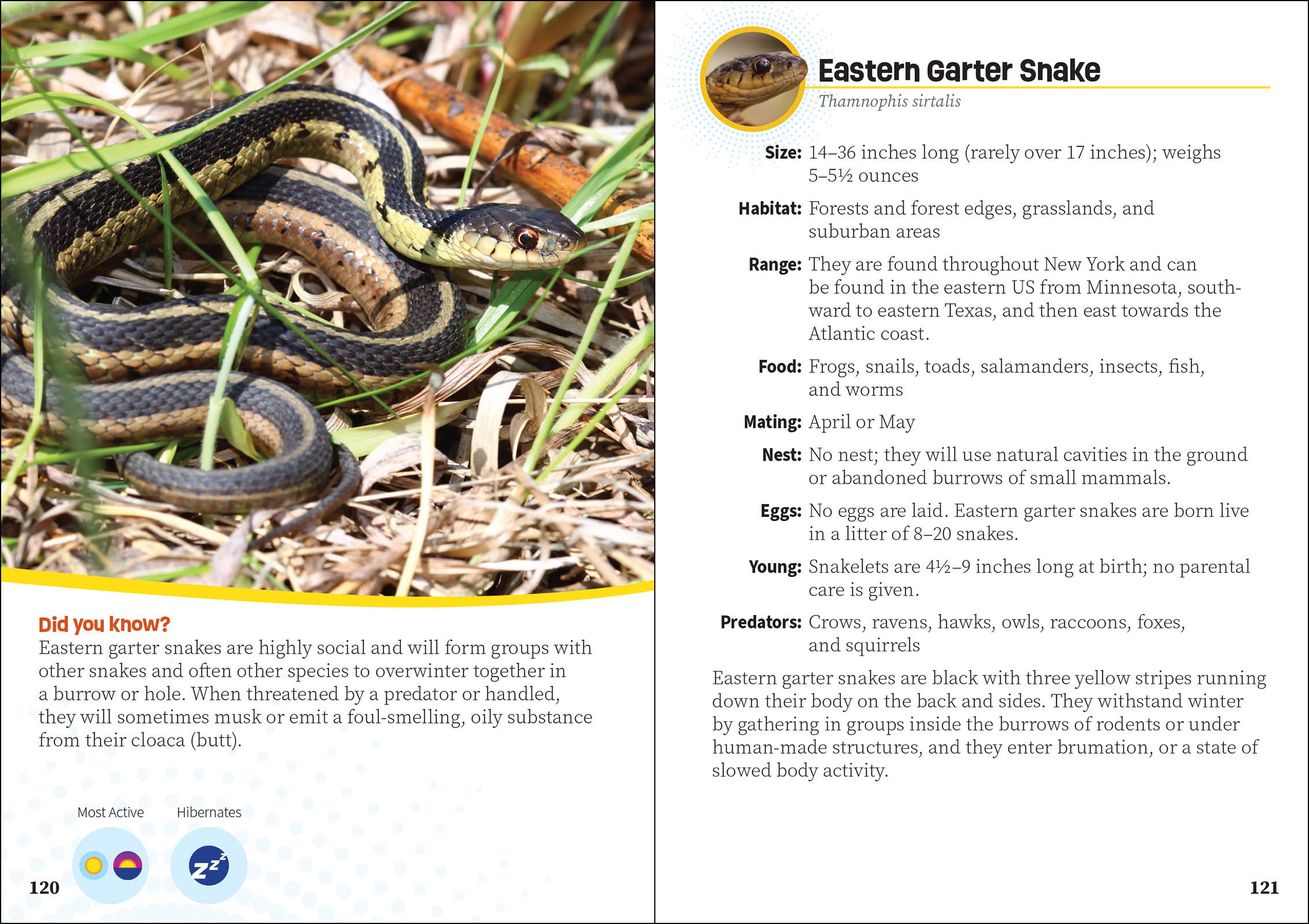 Did you know?

Eastern garter snakes are highly social and will form groups with other snakes and often other species to overwinter together in a burrow or hole. When threatened by a predator or handled, they will sometimes musk or emit a foul-smelling, oily substance from their cloaca (butt).

Most Active

Hibernates

120

Eastern Garter Snake

Thamnophis sirtalis

Size: 14–36 inches long (rarely over 17 inches); weighs 5–5½ ounces

Habitat: Forests and forest edges, grasslands, and suburban areas

Range: They are found throughout New York and can be found in the eastern US from Minnesota, southward to eastern Texas, and then east towards the Atlantic coast.

Food: Frogs, snails, toads, salamanders, insects, fish, and worms

Mating: April or May

Nest: No nest; they will use natural cavities in the ground or abandoned burrows of small mammals.

Eggs: No eggs are laid. Eastern garter snakes are born live in a litter of 8–20 snakes.

Young: Snakelets are 4½–9 inches long at birth; no parental care is given.

Predators: Crows, ravens, hawks, owls, raccoons, foxes, and squirrels

Eastern garter snakes are black with three yellow stripes running down their body on the back and sides. They withstand winter by gathering in groups inside the burrows of rodents or under human-made structures, and they enter brumation, or a state of slowed body activity.

121